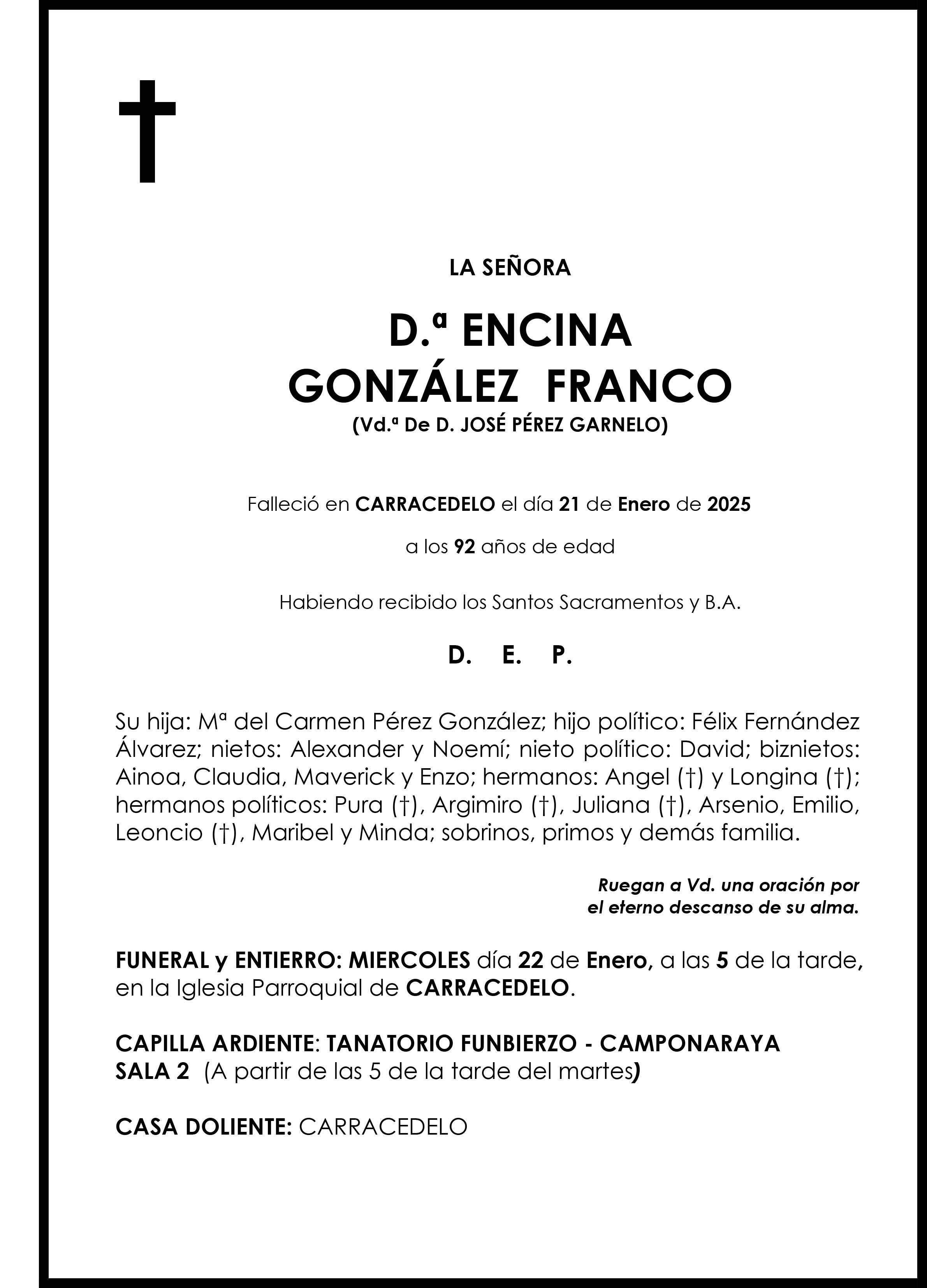 LA SEÑORA

D.ª ENCINA
GONZÁLEZ FRANCO
(Vd.ª De D. JOSÉ PÉREZ GARNELO)

Falleció en CARRACEDELO el día 21 de Enero de 2025

a los 92 años de edad

Habiendo recibido los Santos Sacramentos y B.A.

D. E. P.

Su hija: Mª del Carmen Pérez González; hijo político: Félix Fernández Álvarez; nietos: Alexander y Noemí; nieto político: David; biznietos: Ainoa, Claudia, Maverick y Enzo; hermanos: Angel (†) y Longina (†); hermanos políticos: Pura (†), Argimiro (†), Juliana (†), Arsenio, Emilio, Leoncio (†), Maribel y Minda; sobrinos, primos y demás familia.

Ruegan a Vd. una oración por
el eterno descanso de su alma.

FUNERAL y ENTIERRO: MIERCOLES día 22 de Enero, a las 5 de la tarde, en la Iglesia Parroquial de CARRACEDELO.

CAPILLA ARDIENTE: TANATORIO FUNBIERZO - CAMPONARAYA
SALA 2 (A partir de las 5 de la tarde del martes)

CASA DOLIENTE: CARRACEDELO